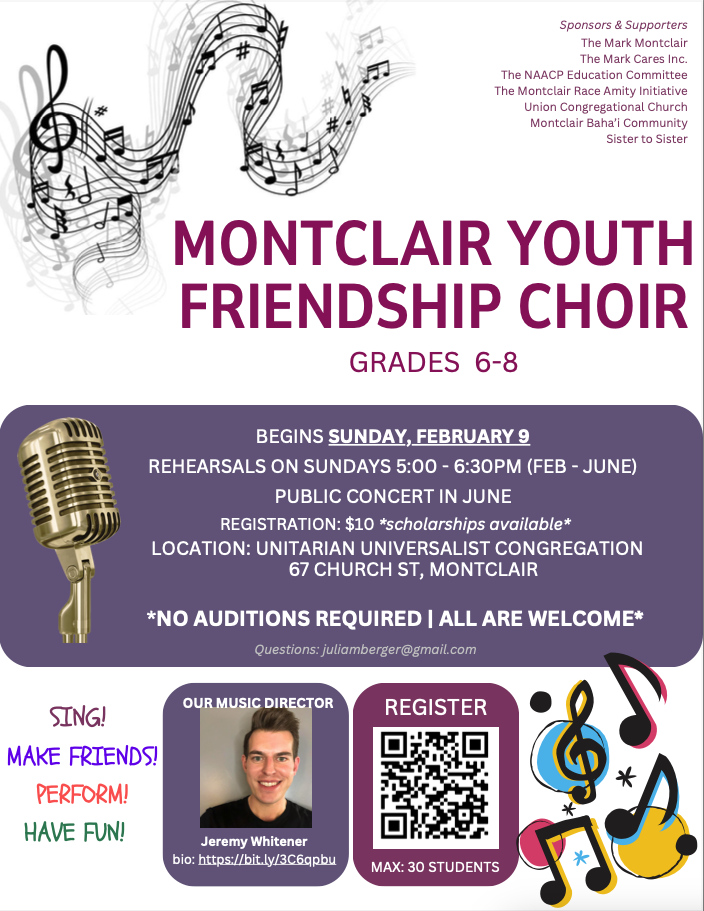 Sponsors & Supporters
The Mark Montclair
The Mark Cares Inc.
The NAACP Education Committee
The Montclair Race Amity Initiative
Union Congregational Church
Montclair Baha'i Community
Sister to Sister

MONTCLAIR YOUTH FRIENDSHIP CHOIR

GRADES 6-8

BEGINS SUNDAY, FEBRUARY 9
REHEARSALS ON SUNDAYS 5:00 - 6:30PM (FEB - JUNE)
PUBLIC CONCERT IN JUNE
REGISTRATION: $10 *scholarships available*
LOCATION: UNITARIAN UNIVERSALIST CONGREGATION
67 CHURCH ST, MONTCLAIR

*NO AUDITIONS REQUIRED | ALL ARE WELCOME*

Questions: juliamberger@gmail.com

SING!
MAKE FRIENDS!
PERFORM!
HAVE FUN!

OUR MUSIC DIRECTOR
Jeremy Whitener
bio: https://bit.ly/3C6qpbu

REGISTER
MAX: 30 STUDENTS